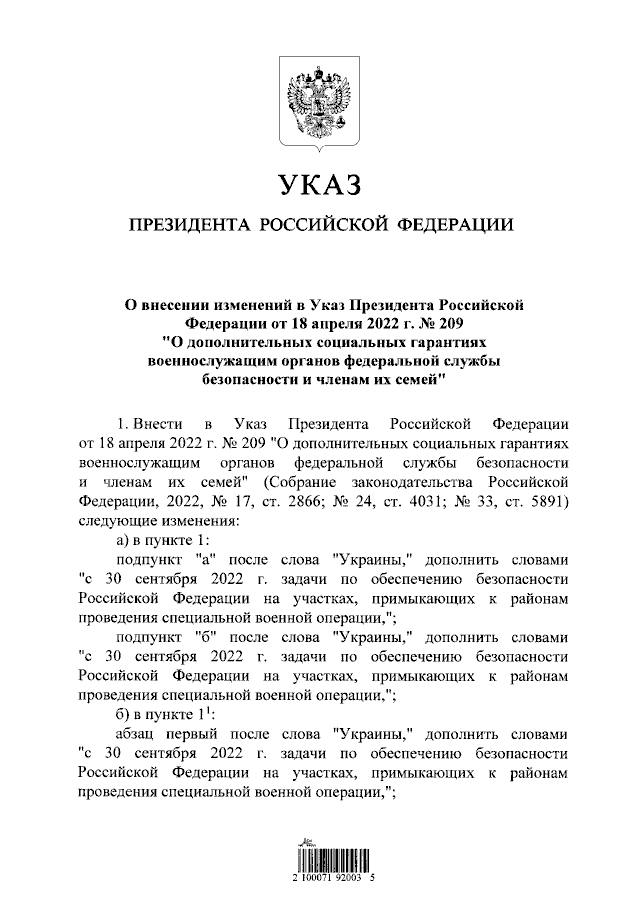 УКАЗ

ПРЕЗИДЕНТА РОССИЙСКОЙ ФЕДЕРАЦИИ

О внесении изменений в Указ Президента Российской Федерации от 18 апреля 2022 г. № 209 "О дополнительных социальных гарантиях военнослужащим органов федеральной службы безопасности и членам их семей"

1. Внести в Указ Президента Российской Федерации от 18 апреля 2022 г. № 209 "О дополнительных социальных гарантиях военнослужащим органов федеральной службы безопасности и членам их семей" (Собрание законодательства Российской Федерации, 2022, № 17, ст. 2866; № 24, ст. 4031; № 33, ст. 5891) следующие изменения:

а) в пункте 1:

подпункт "а" после слова "Украины," дополнить словами "с 30 сентября 2022 г. задачи по обеспечению безопасности Российской Федерации на участках, примыкающих к районам проведения специальной военной операции,";

подпункт "б" после слова "Украины," дополнить словами "с 30 сентября 2022 г. задачи по обеспечению безопасности Российской Федерации на участках, примыкающих к районам проведения специальной военной операции,";

б) в пункте $1^1$:

абзац первый после слова "Украины," дополнить словами "с 30 сентября 2022 г. задачи по обеспечению безопасности Российской Федерации на участках, примыкающих к районам проведения специальной военной операции,";

2 100071 92003 5